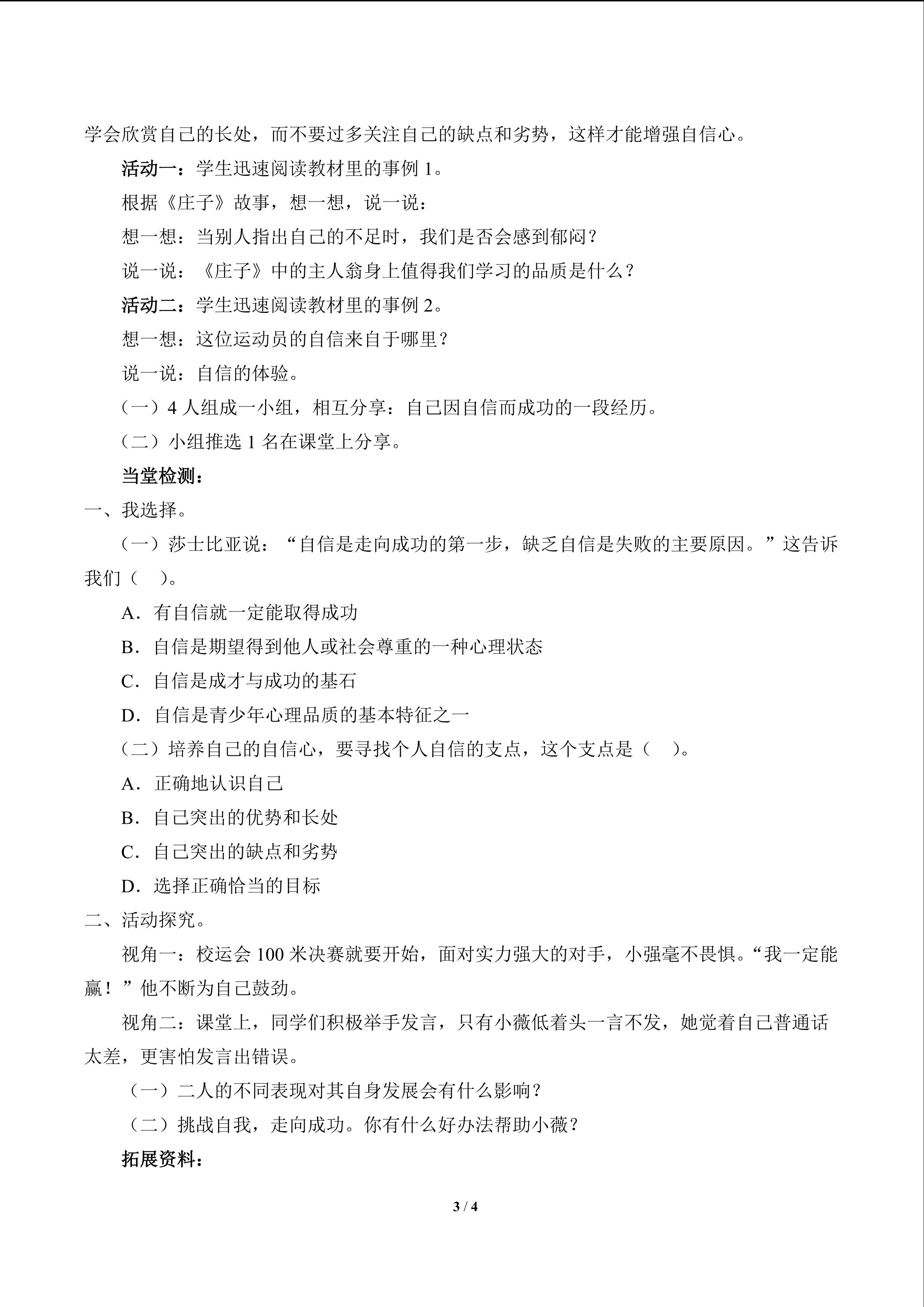 学会欣赏自己的长处，而不要过多关注自己的缺点和劣势，这样才能增强自信心。

活动一：学生迅速阅读教材里的事例1。

根据《庄子》故事，想一想，说一说：

想一想：当别人指出自己的不足时，我们是否会感到郁闷？

说一说：《庄子》中的主人翁身上值得我们学习的品质是什么？

活动二：学生迅速阅读教材里的事例2。

想一想：这位运动员的自信来自于哪里？

说一说：自信的体验。

（一）4人组成一小组，相互分享：自己因自信而成功的一段经历。

（二）小组推选1名在课堂上分享。

当堂检测：

一、我选择。

（一）莎士比亚说：“自信是走向成功的第一步，缺乏自信是失败的主要原因。”这告诉我们（ ）。

A．有自信就一定能取得成功

B．自信是期望得到他人或社会尊重的一种心理状态

C．自信是成才与成功的基石

D．自信是青少年心理品质的基本特征之一

（二）培养自己的自信心，要寻找个人自信的支点，这个支点是（ ）。

A．正确地认识自己

B．自己突出的优势和长处

C．自己突出的缺点和劣势

D．选择正确恰当的目标

二、活动探究。

视角一：校运会100米决赛就要开始，面对实力强大的对手，小强毫不畏惧。“我一定能赢！”他不断为自己鼓劲。

视角二：课堂上，同学们积极举手发言，只有小薇低着头一言不发，她觉着自己普通话太差，更害怕发言出错误。

（一）二人的不同表现对其自身发展会有什么影响？

（二）挑战自我，走向成功。你有什么好办法帮助小薇？

拓展资料：

3 / 4